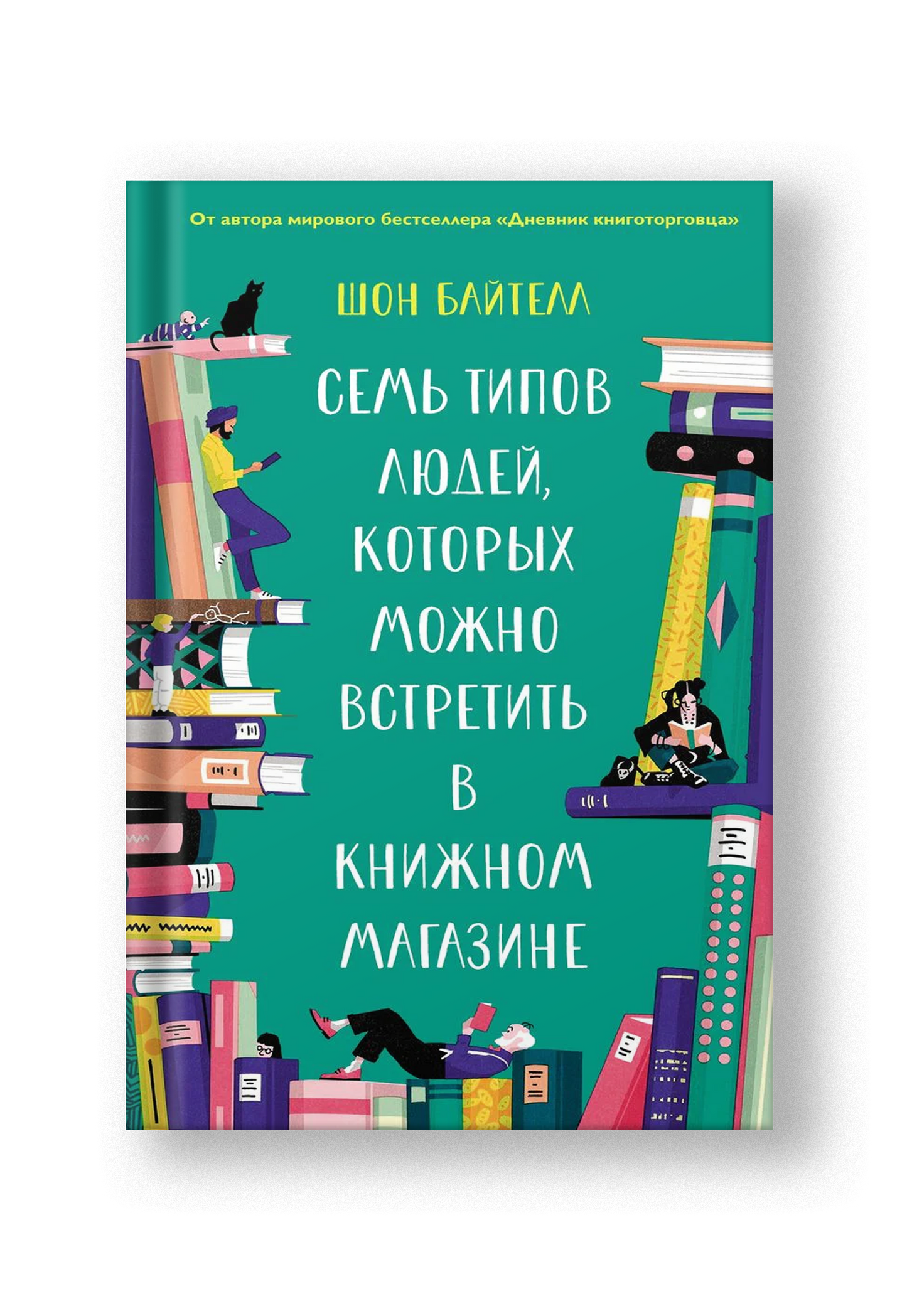 От автора мирового бестселлера «Дневник книготорговца»

ШОН БАЙТЕЛЛ

СЕМЬ ТИПОВ ЛЮДЕЙ, КОТОРЫХ МОЖНО ВСТРЕТИТЬ В КНИЖНОМ МАГАЗИНЕ